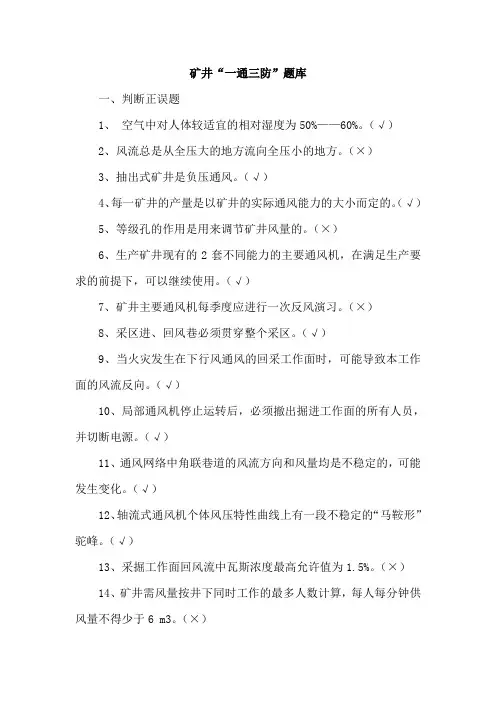 矿井“一通三防”题库

一、判断正误题

1、 空气中对人体较适宜的相对湿度为 50%——60%。(√)

2、风流总是从全压大的地方流向全压小的地方。(×)

3、抽出式矿井是负压通风。(√)

4、每一矿井的产量是以矿井的实际通风能力的大小而定的。(√)

5、等级孔的作用是用来调节矿井风量的。(×)

6、生产矿井现有的 2 套不同能力的主要通风机，在满足生产要求的前提下，可以继续使用。(√)

7、矿井主要通风机每季度应进行一次反风演习。(×)

8、采区进、回风巷必须贯穿整个采区。(√)

9、当火灾发生在下行风通风的回采工作面时，可能导致本工作面的风流反向。(√)

10、局部通风机停止运转后，必须撤出掘进工作面的所有人员，并切断电源。(√)

11、通风网络中角联巷道的风流方向和风量均是不稳定的，可能发生变化。(√)

12、轴流式通风机个体风压特性曲线上有一段不稳定的“马鞍形”驼峰。(√)

13、采掘工作面回风流中瓦斯浓度最高允许值为 1.5%。(×)

14、矿井需风量按井下同时工作的最多人数计算，每人每分钟供风量不得少于 6 m3。(×)